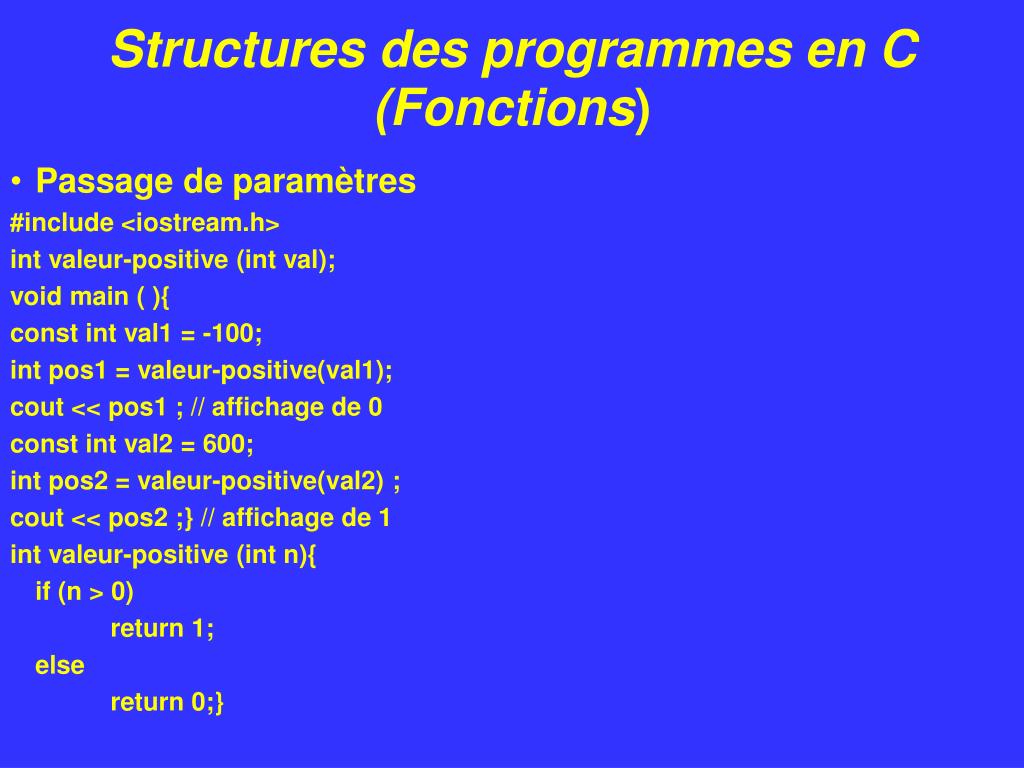 Structures des programmes en C (Fonctions)

• Passage de paramètres

#include <iostream.h>
int valeur-positive (int val);
void main ( ){
const int val1 = -100;
int pos1 = valeur-positive(val1);
cout << pos1 ; // affichage de 0
const int val2 = 600;
int pos2 = valeur-positive(val2) ;
cout << pos2 ;} // affichage de 1
int valeur-positive (int n){
if (n > 0)
return 1;
else
return 0;}